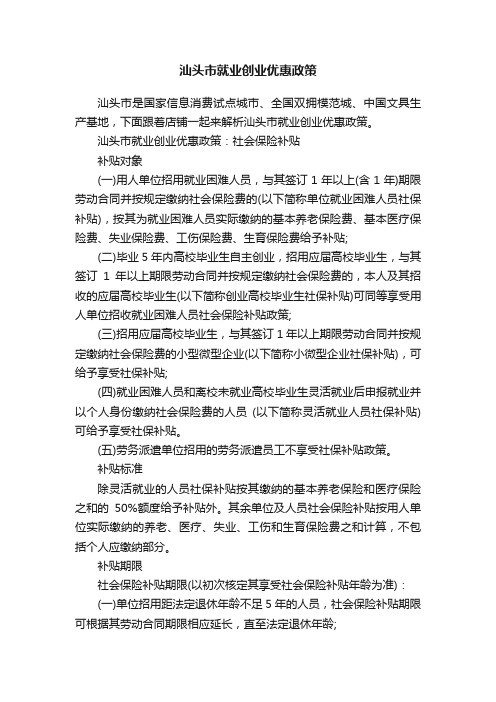 汕头市就业创业优惠政策

汕头市是国家信息消费试点城市、全国双拥模范城、中国文具生产基地，下面跟着店铺一起来解析汕头市就业创业优惠政策。

汕头市就业创业优惠政策：社会保险补贴

补贴对象

(一)用人单位招用就业困难人员，与其签订 1 年以上(含 1 年)期限劳动合同并按规定缴纳社会保险费的(以下简称单位就业困难人员社保补贴)，按其为就业困难人员实际缴纳的基本养老保险费、基本医疗保险费、失业保险费、工伤保险费、生育保险费给予补贴;

(二)毕业 5 年内高校毕业生自主创业，招用应届高校毕业生，与其签订 1 年以上期限劳动合同并按规定缴纳社会保险费的，本人及其招收的应届高校毕业生(以下简称创业高校毕业生社保补贴)可同等享受用人单位招收就业困难人员社会保险补贴政策;

(三)招用应届高校毕业生，与其签订 1 年以上期限劳动合同并按规定缴纳社会保险费的小型微型企业(以下简称小微型企业社保补贴)，可给予享受社保补贴;

(四)就业困难人员和离校未就业高校毕业生灵活就业后申报就业并以个人身份缴纳社会保险费的人员 (以下简称灵活就业人员社保补贴)可给予享受社保补贴。

(五)劳务派遣单位招用的劳务派遣员工不享受社保补贴政策。

补贴标准

除灵活就业的人员社保补贴按其缴纳的基本养老保险和医疗保险之和的 50%额度给予补贴外。其余单位及人员社会保险补贴按用人单位实际缴纳的养老、医疗、失业、工伤和生育保险费之和计算，不包括个人应缴纳部分。

补贴期限

社会保险补贴期限(以初次核定其享受社会保险补贴年龄为准)：

(一)单位招用距法定退休年龄不足 5 年的人员，社会保险补贴期限可根据其劳动合同期限相应延长，直至法定退休年龄;